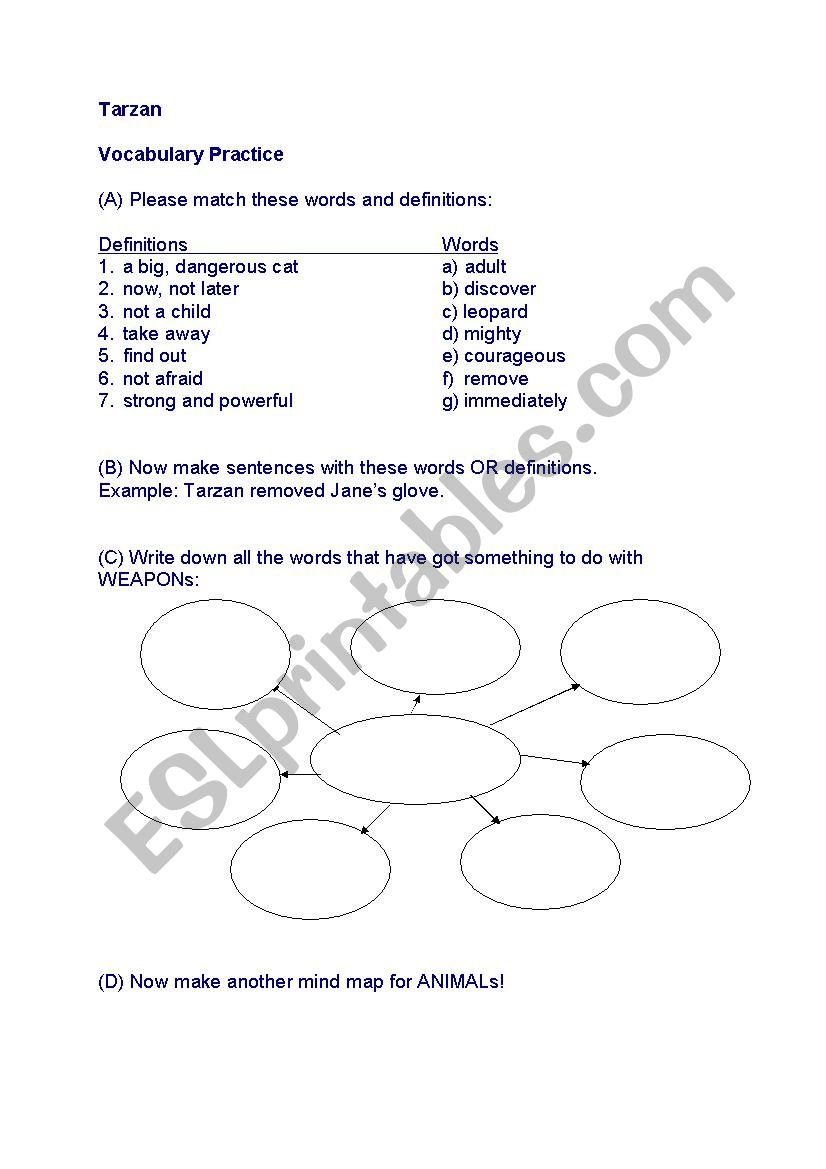 Tarzan

Vocabulary Practice

(A) Please match these words and definitions:

| Definitions | Words |
|---|---|
| 1. a big, dangerous cat | a) adult |
| 2. now, not later | b) discover |
| 3. not a child | c) leopard |
| 4. take away | d) mighty |
| 5. find out | e) courageous |
| 6. not afraid | f) remove |
| 7. strong and powerful | g) immediately |

(B) Now make sentences with these words OR definitions.
Example: Tarzan removed Jane's glove.

(C) Write down all the words that have got something to do with WEAPONs:

(D) Now make another mind map for ANIMALs!

ESLprintables.com